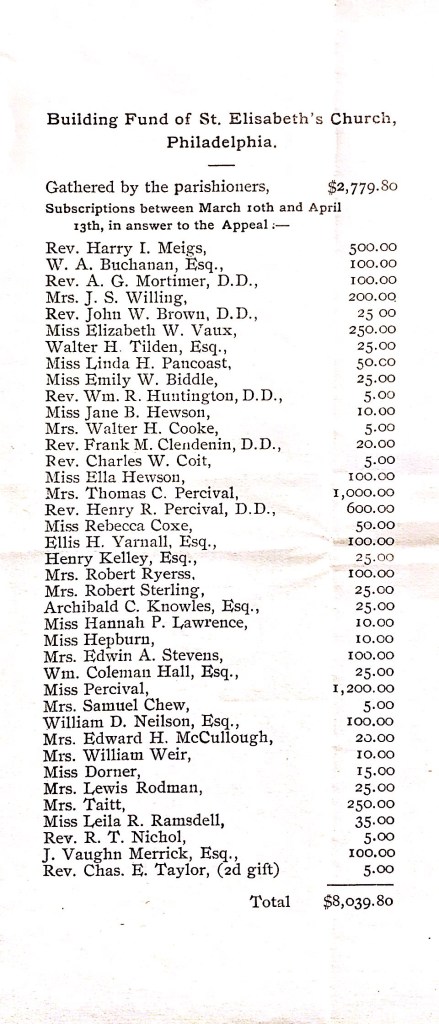 Building Fund of St. Elisabeth's Church, Philadelphia.

Gathered by the parishioners, $2,779.80

Subscriptions between March 10th and April 13th, in answer to the Appeal :—

| | |
|---|---|
| Rev. Harry I. Meigs, | 500.00 |
| W. A. Buchanan, Esq., | 100.00 |
| Rev. A. G. Mortimer, D.D., | 100.00 |
| Mrs. J. S. Willing, | 200.00 |
| Rev. John W. Brown, D.D., | 25 00 |
| Miss Elizabeth W. Vaux, | 250.00 |
| Walter H. Tilden, Esq., | 25.00 |
| Miss Linda H. Pancoast, | 50.00 |
| Miss Emily W. Biddle, | 25.00 |
| Rev. Wm. R. Huntington, D.D., | 5.00 |
| Miss Jane B. Hewson, | 10.00 |
| Mrs. Walter H. Cooke, | 5.00 |
| Rev. Frank M. Clendenin, D.D., | 20.00 |
| Rev. Charles W. Coit, | 5.00 |
| Miss Ella Hewson, | 100.00 |
| Mrs. Thomas C. Percival, | 1,000.00 |
| Rev. Henry R. Percival, D.D., | 600.00 |
| Miss Rebecca Coxe, | 50.00 |
| Ellis H. Yarnall, Esq., | 100.00 |
| Henry Kelley, Esq., | 25.00 |
| Mrs. Robert Ryerss, | 100.00 |
| Mrs. Robert Sterling, | 25.00 |
| Archibald C. Knowles, Esq., | 25.00 |
| Miss Hannah P. Lawrence, | 10.00 |
| Miss Hepburn, | 10.00 |
| Mrs. Edwin A. Stevens, | 100.00 |
| Wm. Coleman Hall, Esq., | 25.00 |
| Miss Percival, | 1,200.00 |
| Mrs. Samuel Chew, | 5.00 |
| William D. Neilson, Esq., | 100.00 |
| Mrs. Edward H. McCullough, | 20.00 |
| Mrs. William Weir, | 10.00 |
| Miss Dorner, | 15.00 |
| Mrs. Lewis Rodman, | 25.00 |
| Mrs. Taitt, | 250.00 |
| Miss Leila R. Ramsdell, | 35.00 |
| Rev. R. T. Nichol, | 5.00 |
| J. Vaughn Merrick, Esq., | 100.00 |
| Rev. Chas. E. Taylor, (2d gift) | 5.00 |
| Total | $8,039.80 |